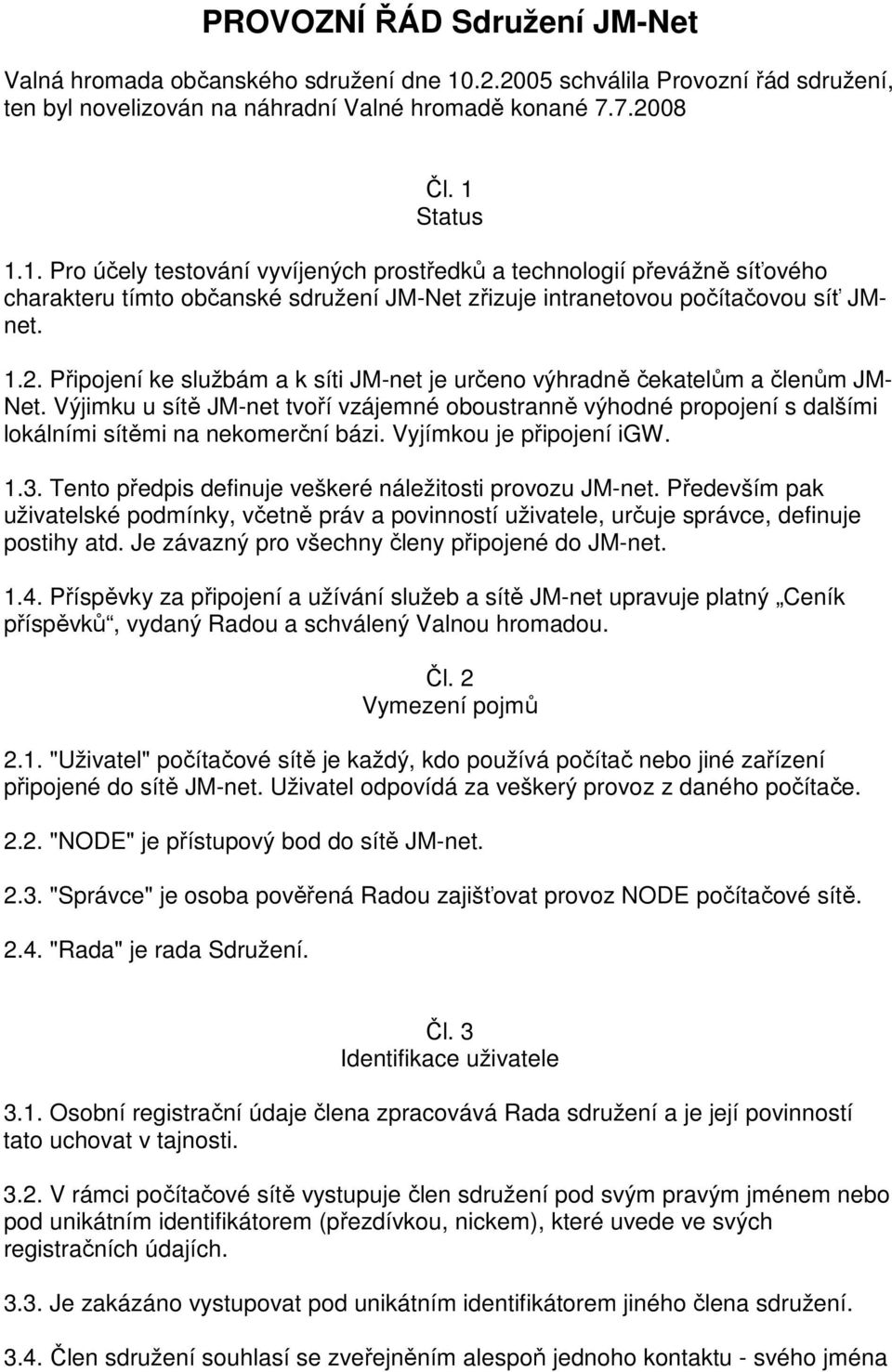 PROVOZNÍ ŘÁD Sdružení JM-Net

Valná hromada občanského sdružení dne 10.2.2005 schválila Provozní řád sdružení, ten byl novelizován na náhradní Valné hromadě konané 7.7.2008

Čl. 1
Status

1.1. Pro účely testování vyvíjených prostředků a technologií převážně síťového charakteru tímto občanské sdružení JM-Net zřizuje intranetovou počítačovou síť JM-net.

1.2. Připojení ke službám a k síti JM-net je určeno výhradně čekatelům a členům JM-Net. Výjimku u sítě JM-net tvoří vzájemné oboustranně výhodné propojení s dalšími lokálními sítěmi na nekomerční bázi. Vyjímkou je připojení iGW.

1.3. Tento předpis definuje veškeré náležitosti provozu JM-net. Především pak uživatelské podmínky, včetně práv a povinností uživatele, určuje správce, definuje postihy atd. Je závazný pro všechny členy připojené do JM-net.

1.4. Příspěvky za připojení a užívání služeb a sítě JM-net upravuje platný „Ceník příspěvků“, vydaný Radou a schválený Valnou hromadou.

Čl. 2
Vymezení pojmů

2.1. "Uživatel" počítačové sítě je každý, kdo používá počítač nebo jiné zařízení připojené do sítě JM-net. Uživatel odpovídá za veškerý provoz z daného počítače.

2.2. "NODE" je přístupový bod do sítě JM-net.

2.3. "Správce" je osoba pověřená Radou zajišťovat provoz NODE počítačové sítě.

2.4. "Rada" je rada Sdružení.

Čl. 3
Identifikace uživatele

3.1. Osobní registrační údaje člena zpracovává Rada sdružení a je její povinností tato uchovat v tajnosti.

3.2. V rámci počítačové sítě vystupuje člen sdružení pod svým pravým jménem nebo pod unikátním identifikátorem (přezdívkou, nickem), které uvede ve svých registračních údajích.

3.3. Je zakázáno vystupovat pod unikátním identifikátorem jiného člena sdružení.

3.4. Člen sdružení souhlasí se zveřejněním alespoň jednoho kontaktu - svého jména